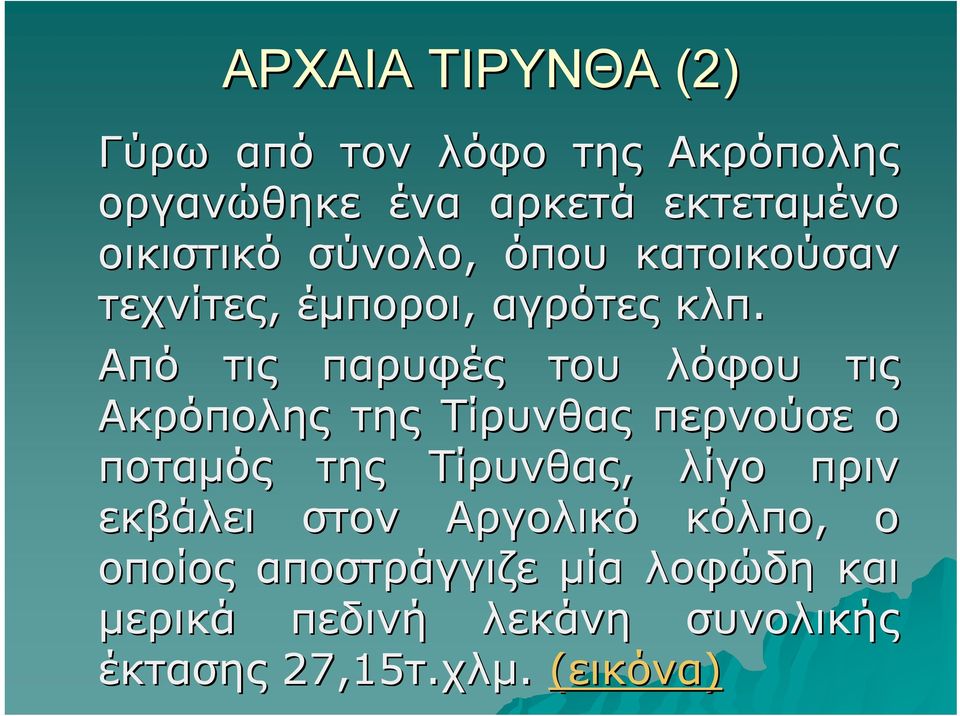 ΑΡΧΑΙΑ ΤΙΡΥΝΘΑ (2)

Γύρω από τον λόφο της Ακρόπολης οργανώθηκε ένα αρκετά εκτεταμένο οικιστικό σύνολο, όπου κατοικούσαν τεχνίτες, έμποροι, αγρότες κλπ.

Από τις παρυφές του λόφου τις Ακρόπολης της Τίρυνθας περνούσε ο ποταμός της Τίρυνθας, λίγο πριν εκβάλει στον Αργολικό κόλπο, ο οποίος αποστράγγιζε μία λοφώδη και μερικά πεδινή λεκάνη συνολικής έκτασης 27,15τ.χλμ. (εικόνα)